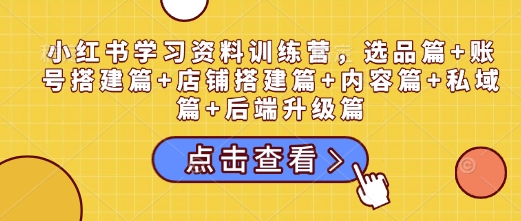 小红书学习资料训练营，选品篇+账号搭建篇+店铺搭建篇+内容篇+私域篇+后端升级篇

点击查看 >